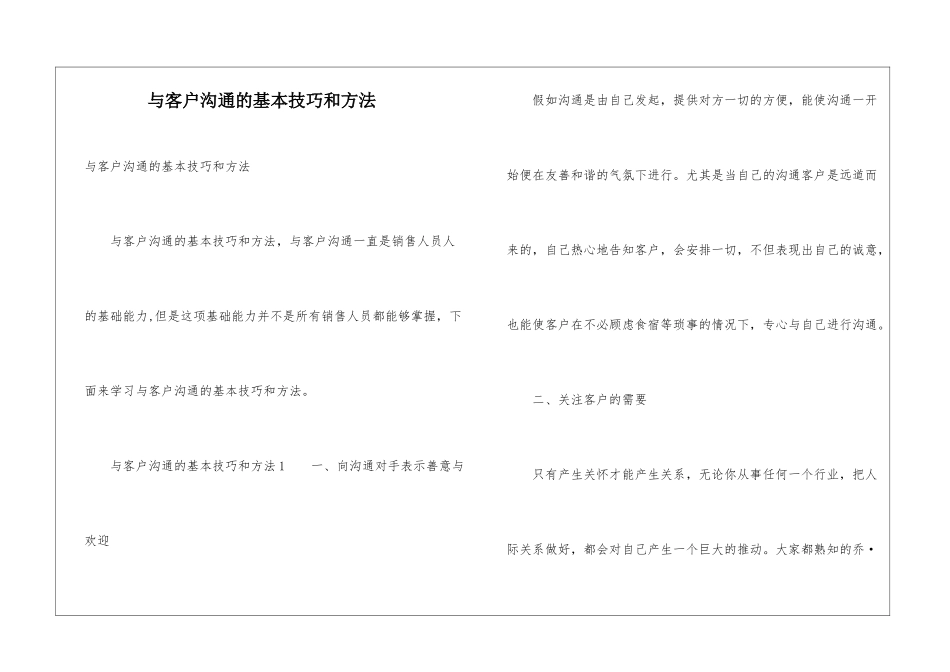 与客户沟通的基本技巧和方法

与客户沟通的基本技巧和方法

与客户沟通的基本技巧和方法，与客户沟通一直是销售人员人的基础能力，但是这项基础能力并不是所有销售人员都能够掌握，下面来学习与客户沟通的基本技巧和方法。

与客户沟通的基本技巧和方法1　一、向沟通对手表示善意与欢迎

假如沟通是由自己发起，提供对方一切的方便，能使沟通一开始便在友善和谐的气氛下进行。尤其是当自己的沟通客户是远道而来的，自己热心地告知客户，会安排一切，不但表现出自己的诚意，也能使客户在不必顾虑食宿等琐事的情况下，专心与自己进行沟通。

二、关注客户的需要

只有产生关怀才能产生关系，无论你从事任何一个行业，把人际关系做好，都会对自己产生一个巨大的推动。大家都熟知的乔·